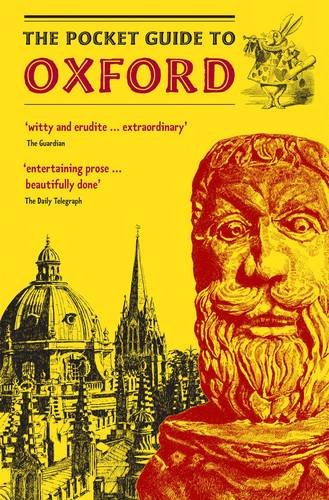 THE POCKET GUIDE TO
OXFORD

'witty and erudite ... extraordinary'
The Guardian

'entertaining prose ... beautifully done'
The Daily Telegraph